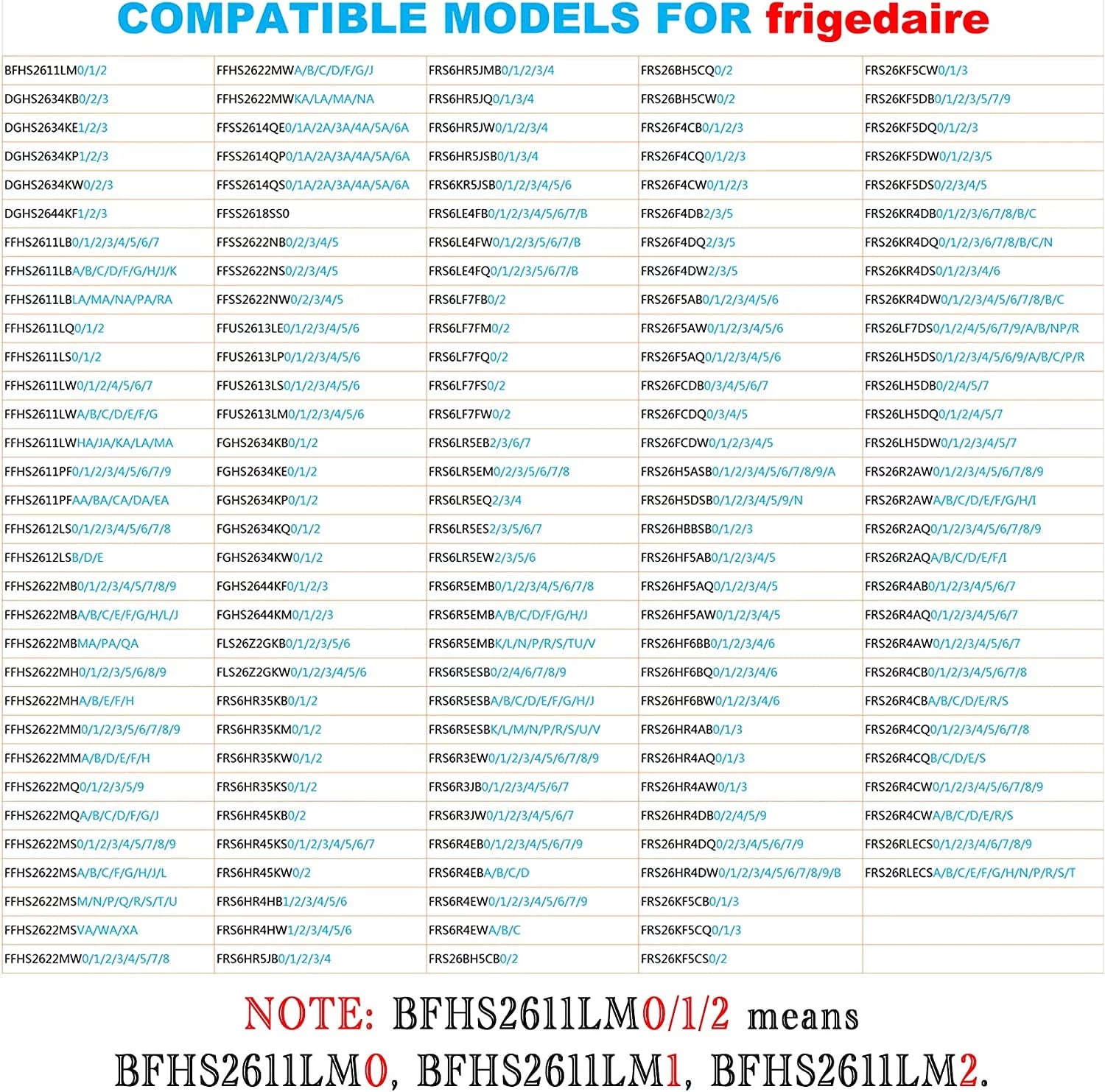 COMPATIBLE MODELS FOR frigedaire

| | | | | |
|---|---|---|---|---|
| BFHS2611LM0/1/2 | FFHS2622MWA/B/C/D/F/G/J | FRS6HR5JMB0/1/2/3/4 | FRS26BH5CQ0/2 | FRS26KF5CW0/1/3 |
| DGHS2634KB0/2/3 | FFHS2622MWKA/LA/MA/NA | FRS6HR5JQ0/1/3/4 | FRS26BH5CW0/2 | FRS26KF5DB0/1/2/3/5/7/9 |
| DGHS2634KE1/2/3 | FFSS2614QE0/1A/2A/3A/4A/5A/6A | FRS6HR5JW0/1/2/3/4 | FRS26F4CB0/1/2/3 | FRS26KF5DQ0/1/2/3 |
| DGHS2634KP1/2/3 | FFSS2614QP0/1A/2A/3A/4A/5A/6A | FRS6HR5JSB0/1/3/4 | FRS26F4CQ0/1/2/3 | FRS26KF5DW0/1/2/3/5 |
| DGHS2634KW0/2/3 | FFSS2614QS0/1A/2A/3A/4A/5A/6A | FRS6KR5JSB0/1/2/3/4/5/6 | FRS26F4CW0/1/2/3 | FRS26KF5DS0/2/3/4/5 |
| DGHS2644KF1/2/3 | FFSS2618SS0 | FRS6LE4FB0/1/2/3/4/5/6/7/B | FRS26F4DB2/3/5 | FRS26KR4DB0/1/2/3/6/7/8/B/C |
| FFHS2611LB0/1/2/3/4/5/6/7 | FFSS2622NB0/2/3/4/5 | FRS6LE4FW0/1/2/3/5/6/7/B | FRS26F4DQ2/3/5 | FRS26KR4DQ0/1/2/3/6/7/8/B/C/N |
| FFHS2611LBA/B/C/D/F/G/H/J/K | FFSS2622NS0/2/3/4/5 | FRS6LE4FQ0/1/2/3/5/6/7/B | FRS26F4DW2/3/5 | FRS26KR4DS0/1/2/3/4/6 |
| FFHS2611LBLA/MA/NA/PA/RA | FFSS2622NW0/2/3/4/5 | FRS6LF7FB0/2 | FRS26F5AB0/1/2/3/4/5/6 | FRS26KR4DW0/1/2/3/4/5/6/7/8/B/C |
| FFHS2611LQ0/1/2 | FFUS2613LE0/1/2/3/4/5/6 | FRS6LF7FM0/2 | FRS26F5AW0/1/2/3/4/5/6 | FRS26LF7DS0/1/2/4/5/6/7/9/A/B/NP/R |
| FFHS2611LS0/1/2 | FFUS2613LP0/1/2/3/4/5/6 | FRS6LF7FQ0/2 | FRS26F5AQ0/1/2/3/4/5/6 | FRS26LH5DS0/1/2/3/4/5/6/9/A/B/C/P/R |
| FFHS2611LW0/1/2/4/5/6/7 | FFUS2613LS0/1/2/3/4/5/6 | FRS6LF7FS0/2 | FRS26FCDB0/3/4/5/6/7 | FRS26LH5DB0/2/4/5/7 |
| FFHS2611LWA/B/C/D/E/F/G | FFUS2613LM0/1/2/3/4/5/6 | FRS6LF7FW0/2 | FRS26FCDQ0/3/4/5 | FRS26LH5DQ0/1/2/4/5/7 |
| FFHS2611LWHA/JA/KA/LA/MA | FGHS2634KB0/1/2 | FRS6LR5EB2/3/6/7 | FRS26FCDW0/1/2/3/4/5 | FRS26LH5DW0/1/2/3/4/5/7 |
| FFHS2611PF0/1/2/3/4/5/6/7/9 | FGHS2634KE0/1/2 | FRS6LR5EM0/2/3/5/6/7/8 | FRS26H5ASB0/1/2/3/4/5/6/7/8/9/A | FRS26R2AW0/1/2/3/4/5/6/7/8/9 |
| FFHS2611PFAA/BA/CA/DA/EA | FGHS2634KP0/1/2 | FRS6LR5EQ2/3/4 | FRS26H5DSB0/1/2/3/4/5/9/N | FRS26R2AWA/B/C/D/E/F/G/H/I |
| FFHS2612LS0/1/2/3/4/5/6/7/8 | FGHS2634KQ0/1/2 | FRS6LR5ES2/3/5/6/7 | FRS26HBBSB0/1/2/3 | FRS26R2AQ0/1/2/3/4/5/6/7/8/9 |
| FFHS2612LSB/D/E | FGHS2634KW0/1/2 | FRS6LR5EW2/3/5/6 | FRS26HF5AB0/1/2/3/4/5 | FRS26R2AQA/B/C/D/E/F/I |
| FFHS2622MB0/1/2/3/4/5/7/8/9 | FGHS2644KF0/1/2/3 | FRS6R5EMB0/1/2/3/4/5/6/7/8 | FRS26HF5AQ0/1/2/3/4/5 | FRS26R4AB0/1/2/3/4/5/6/7 |
| FFHS2622MBA/B/C/E/F/G/H/L/J | FGHS2644KM0/1/2/3 | FRS6R5EMBA/B/C/D/F/G/H/J | FRS26HF5AW0/1/2/3/4/5 | FRS26R4AQ0/1/2/3/4/5/6/7 |
| FFHS2622MBMA/PA/QA | FLS26Z2GKB0/1/2/3/5/6 | FRS6R5EMBK/L/N/P/R/S/TU/V | FRS26HF6BB0/1/2/3/4/6 | FRS26R4AW0/1/2/3/4/5/6/7 |
| FFHS2622MH0/1/2/3/5/6/8/9 | FLS26Z2GKW0/1/2/3/4/5/6 | FRS6R5ESB0/2/4/6/7/8/9 | FRS26HF6BQ0/1/2/3/4/6 | FRS26R4CB0/1/2/3/4/5/6/7/8 |
| FFHS2622MHA/B/E/F/H | FRS6HR35KB0/1/2 | FRS6R5ESBA/B/C/D/E/F/G/H/J | FRS26HF6BW0/1/2/3/4/6 | FRS26R4CBA/B/C/D/E/R/S |
| FFHS2622MM0/1/2/3/5/6/7/8/9 | FRS6HR35KM0/1/2 | FRS6R5ESBK/L/M/N/P/R/S/U/V | FRS26HR4AB0/1/3 | FRS26R4CQ0/1/2/3/4/5/6/7/8 |
| FFHS2622MMA/B/D/E/F/H | FRS6HR35KW0/1/2 | FRS6R3EW0/1/2/3/4/5/6/7/8/9 | FRS26HR4AQ0/1/3 | FRS26R4CQB/C/D/E/S |
| FFHS2622MQ0/1/2/3/5/9 | FRS6HR35KS0/1/2 | FRS6R3JB0/1/2/3/4/5/6/7 | FRS26HR4AW0/1/3 | FRS26R4CW0/1/2/3/4/5/6/7/8/9 |
| FFHS2622MQA/B/C/D/F/G/J | FRS6HR45KB0/2 | FRS6R3JW0/1/2/3/4/5/6/7 | FRS26HR4DB0/2/4/5/9 | FRS26R4CWA/B/C/D/E/R/S |
| FFHS2622MS0/1/2/3/4/5/7/8/9 | FRS6HR45KS0/1/2/3/4/5/6/7 | FRS6R4EB0/1/2/3/4/5/6/7/9 | FRS26HR4DQ0/2/3/4/5/6/7/9 | FRS26RLECS0/1/2/3/4/6/7/8/9 |
| FFHS2622MSA/B/C/F/G/H/J/L | FRS6HR45KW0/2 | FRS6R4EBA/B/C/D | FRS26HR4DW0/1/2/3/4/5/6/7/8/9/B | FRS26RLECSA/B/C/E/F/G/H/N/P/R/S/T |
| FFHS2622MSM/N/P/Q/R/S/T/U | FRS6HR4HB1/2/3/4/5/6 | FRS6R4EW0/1/2/3/4/5/6/7/9 | FRS26KF5CB0/1/3 | |
| FFHS2622MSVA/WA/XA | FRS6HR4HW1/2/3/4/5/6 | FRS6R4EWA/B/C | FRS26KF5CQ0/1/3 | |
| FFHS2622MW0/1/2/3/4/5/7/8 | FRS6HR5JB0/1/2/3/4 | FRS26BH5CB0/2 | FRS26KF5CS0/2 | |

NOTE: BFHS2611LM0/1/2 means BFHS2611LM0, BFHS2611LM1, BFHS2611LM2.